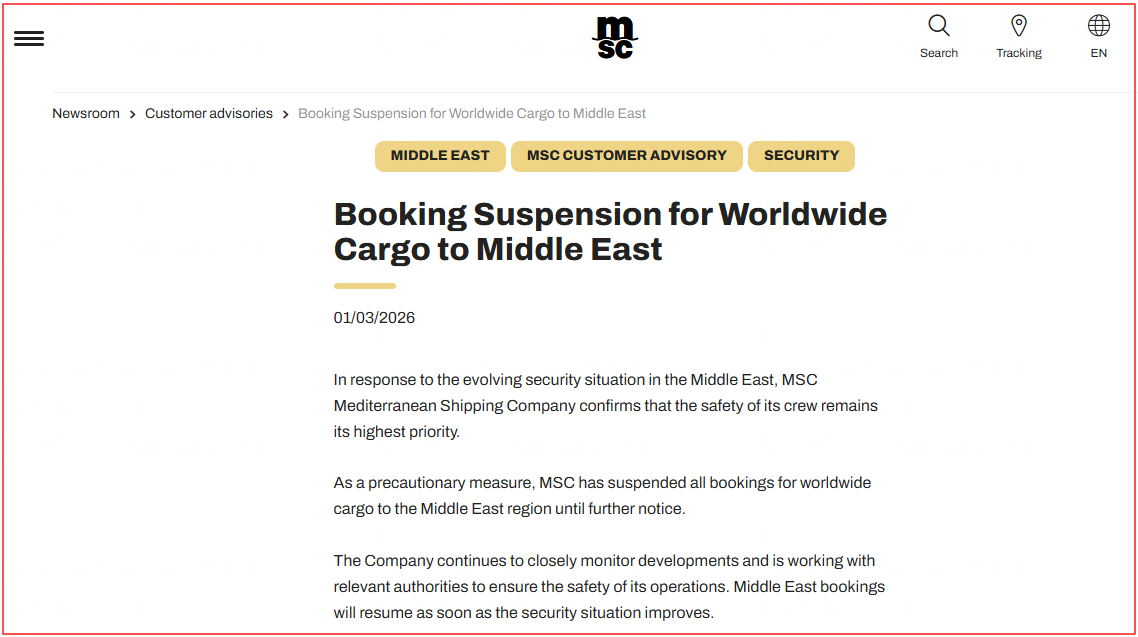 msc

Search Tracking EN

Newsroom > Customer advisories > Booking Suspension for Worldwide Cargo to Middle East

MIDDLE EAST MSC CUSTOMER ADVISORY SECURITY

Booking Suspension for Worldwide Cargo to Middle East

01/03/2026

In response to the evolving security situation in the Middle East, MSC Mediterranean Shipping Company confirms that the safety of its crew remains its highest priority.

As a precautionary measure, MSC has suspended all bookings for worldwide cargo to the Middle East region until further notice.

The Company continues to closely monitor developments and is working with relevant authorities to ensure the safety of its operations. Middle East bookings will resume as soon as the security situation improves.